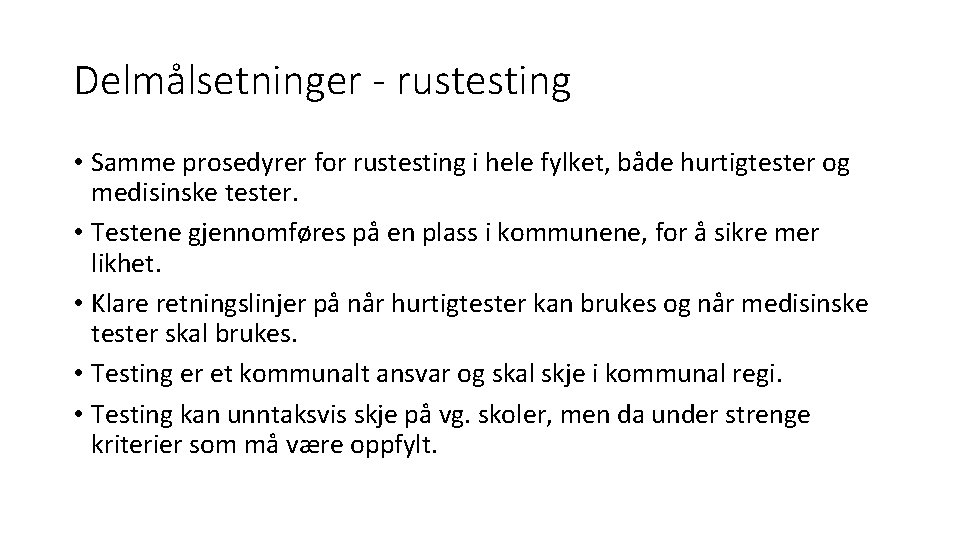 Delmålsetninger - rustesting

• Samme prosedyrer for rustesting i hele fylket, både hurtigtester og medisinske tester.

• Testene gjennomføres på en plass i kommunene, for å sikre mer likhet.

• Klare retningslinjer på når hurtigtester kan brukes og når medisinske tester skal brukes.

• Testing er et kommunalt ansvar og skal skje i kommunal regi.

• Testing kan unntaksvis skje på vg. skoler, men da under strenge kriterier som må være oppfylt.